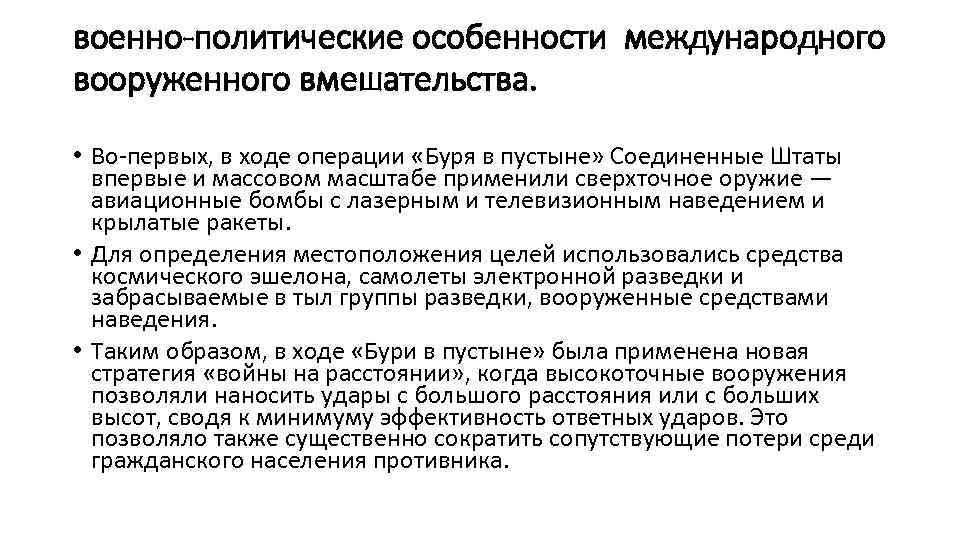 военно-политические особенности международного вооруженного вмешательства.

• Во-первых, в ходе операции «Буря в пустыне» Соединенные Штаты впервые и массовом масштабе применили сверхточное оружие — авиационные бомбы с лазерным и телевизионным наведением и крылатые ракеты.
• Для определения местоположения целей использовались средства космического эшелона, самолеты электронной разведки и забрасываемые в тыл группы разведки, вооруженные средствами наведения.
• Таким образом, в ходе «Бури в пустыне» была применена новая стратегия «войны на расстоянии», когда высокоточные вооружения позволяли наносить удары с большого расстояния или с больших высот, сводя к минимуму эффективность ответных ударов. Это позволяло также существенно сократить сопутствующие потери среди гражданского населения противника.